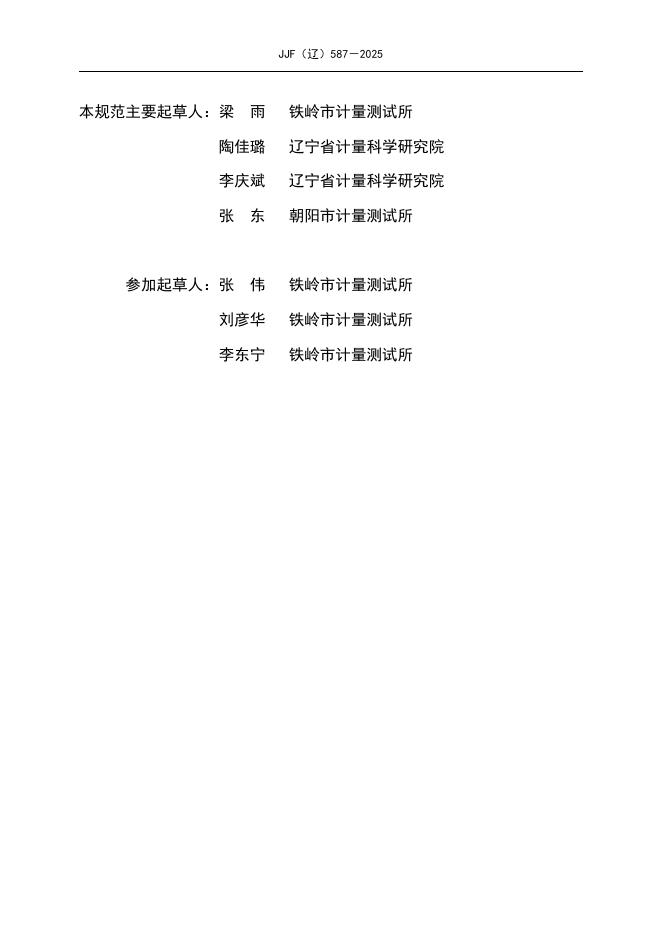 JJF（辽）587—2025

本规范主要起草人：梁　雨　铁岭市计量测试所

陶佳璐　辽宁省计量科学研究院

李庆斌　辽宁省计量科学研究院

张　东　朝阳市计量测试所

参加起草人：张　伟　铁岭市计量测试所

刘彦华　铁岭市计量测试所

李东宁　铁岭市计量测试所